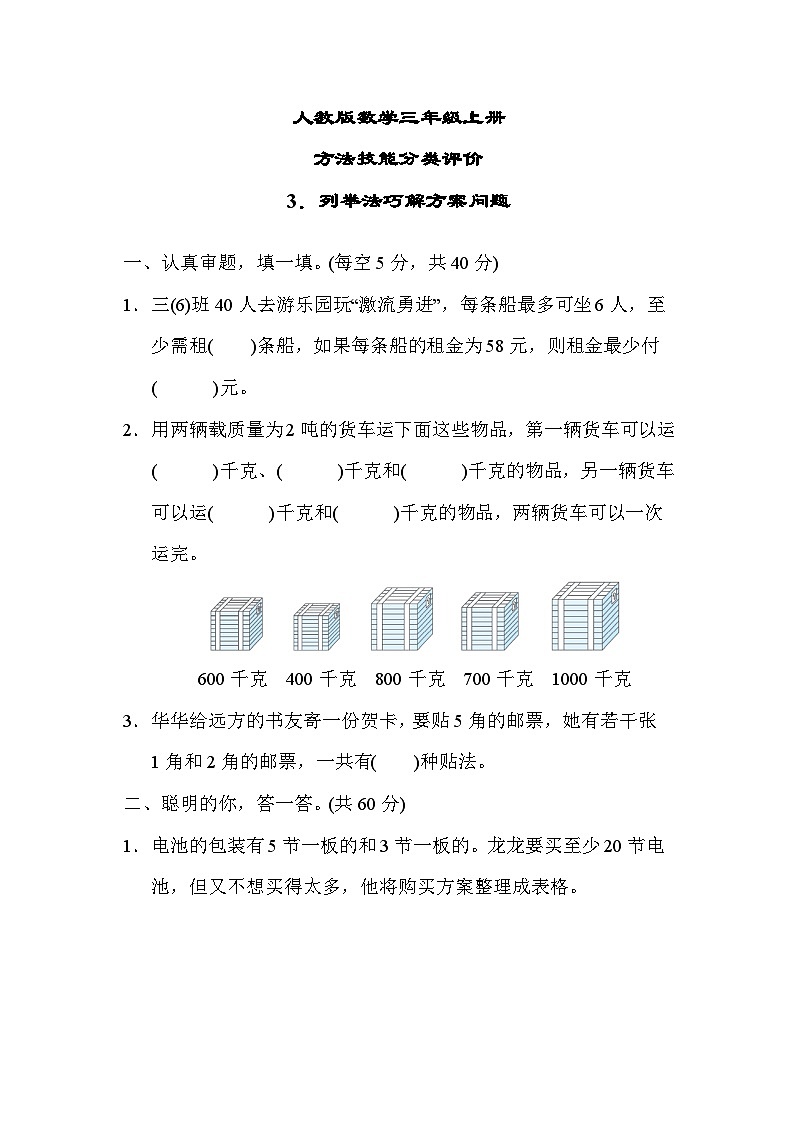 人教版数学三年级上册

方法技能分类评价

3．列举法巧解方案问题

一、认真审题，填一填。(每空 5 分，共 40 分)

1．三(6)班 40 人去游乐园玩“激流勇进”，每条船最多可坐 6 人，至少需租(　　)条船，如果每条船的租金为 58 元，则租金最少付(　　　)元。

2．用两辆载质量为 2 吨的货车运下面这些物品，第一辆货车可以运(　　　)千克、(　　　)千克和(　　　)千克的物品，另一辆货车可以运(　　　)千克和(　　　)千克的物品，两辆货车可以一次运完。

600 千克　400 千克　800 千克　700 千克　1000 千克

3．华华给远方的书友寄一份贺卡，要贴 5 角的邮票，她有若干张 1 角和 2 角的邮票，一共有(　　)种贴法。

二、聪明的你，答一答。(共 60 分)

1．电池的包装有 5 节一板的和 3 节一板的。龙龙要买至少 20 节电池，但又不想买得太多，他将购买方案整理成表格。